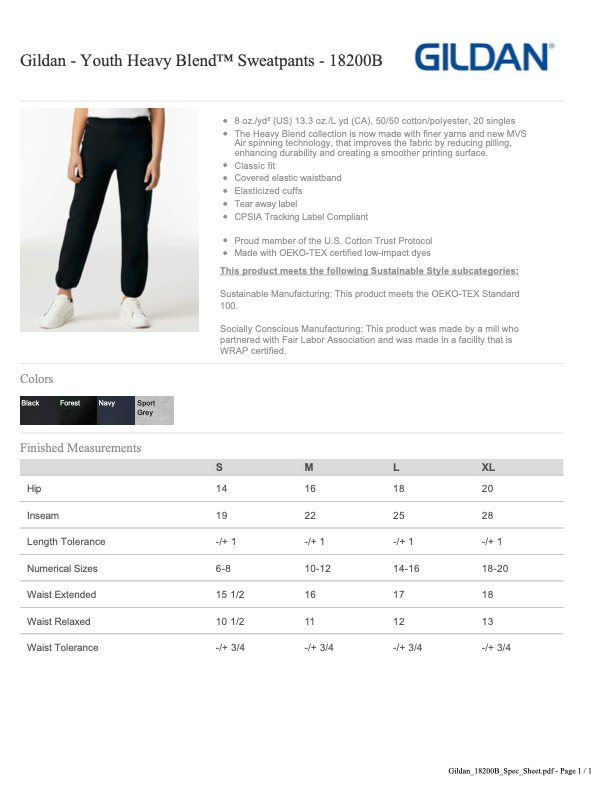 Gildan - Youth Heavy Blend™ Sweatpants - 18200B

GILDAN®

- 8 oz./yd² (US) 13.3 oz./L yd (CA), 50/50 cotton/polyester, 20 singles
- The Heavy Blend collection is now made with finer yarns and new MVS Air spinning technology, that improves the fabric by reducing pilling, enhancing durability and creating a smoother printing surface.
- Classic fit
- Covered elastic waistband
- Elasticized cuffs
- Tear away label
- CPSIA Tracking Label Compliant

- Proud member of the U.S. Cotton Trust Protocol
- Made with OEKO-TEX certified low-impact dyes

This product meets the following Sustainable Style subcategories:

Sustainable Manufacturing: This product meets the OEKO-TEX Standard 100.

Socially Conscious Manufacturing: This product was made by a mill who partnered with Fair Labor Association and was made in a facility that is WRAP certified.

Colors

Black Forest Navy Sport Grey

Finished Measurements

| | S | M | L | XL |
|---|---|---|---|---|
| Hip | 14 | 16 | 18 | 20 |
| Inseam | 19 | 22 | 25 | 28 |
| Length Tolerance | -/+ 1 | -/+ 1 | -/+ 1 | -/+ 1 |
| Numerical Sizes | 6-8 | 10-12 | 14-16 | 18-20 |
| Waist Extended | 15 1/2 | 16 | 17 | 18 |
| Waist Relaxed | 10 1/2 | 11 | 12 | 13 |
| Waist Tolerance | -/+ 3/4 | -/+ 3/4 | -/+ 3/4 | -/+ 3/4 |

Gildan_18200B_Spec_Sheet.pdf - Page 1 / 1